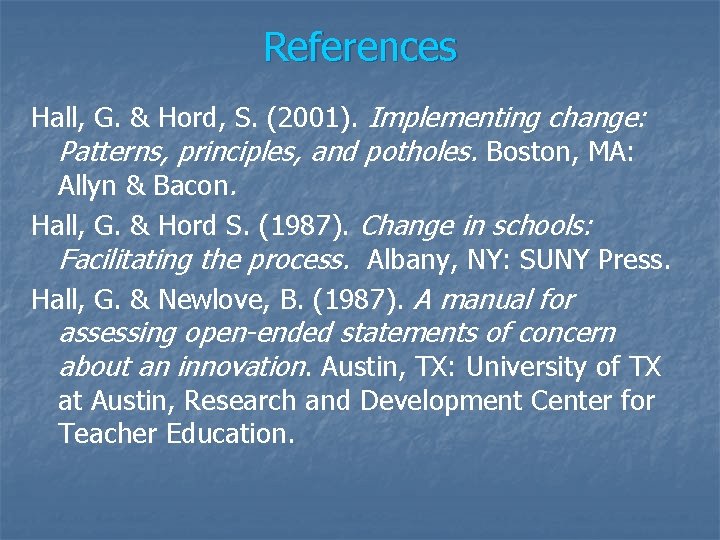 References

Hall, G. & Hord, S. (2001). Implementing change: Patterns, principles, and potholes. Boston, MA: Allyn & Bacon.

Hall, G. & Hord S. (1987). Change in schools: Facilitating the process. Albany, NY: SUNY Press.

Hall, G. & Newlove, B. (1987). A manual for assessing open-ended statements of concern about an innovation. Austin, TX: University of TX at Austin, Research and Development Center for Teacher Education.